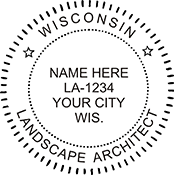 WISCONSIN

NAME HERE
LA-1234
YOUR CITY
WIS.

LANDSCAPE ARCHITECT